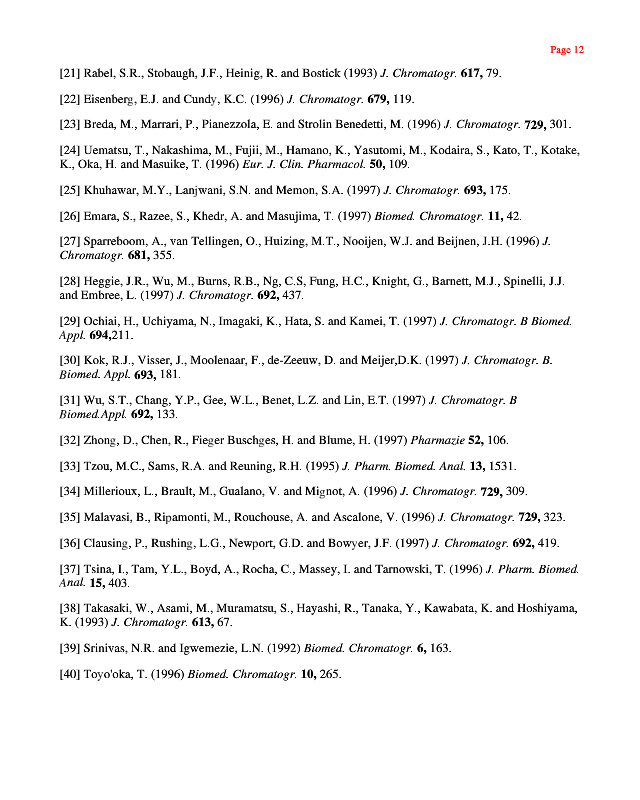 Page 12

[21] Rabel, S.R., Stobaugh, J.F., Heinig, R. and Bostick (1993) J. Chromatogr. 617, 79.

[22] Eisenberg, E.J. and Cundy, K.C. (1996) J. Chromatogr. 679, 119.

[23] Breda, M., Marrari, P., Pianezzola, E. and Strolin Benedetti, M. (1996) J. Chromatogr. 729, 301.

[24] Uematsu, T., Nakashima, M., Fujii, M., Hamano, K., Yasutomi, M., Kodaira, S., Kato, T., Kotake, K., Oka, H. and Masuike, T. (1996) Eur. J. Clin. Pharmacol. 50, 109.

[25] Khuhawar, M.Y., Lanjwani, S.N. and Memon, S.A. (1997) J. Chromatogr. 693, 175.

[26] Emara, S., Razee, S., Khedr, A. and Masujima, T. (1997) Biomed. Chromatogr. 11, 42.

[27] Sparreboom, A., van Tellingen, O., Huizing, M.T., Nooijen, W.J. and Beijnen, J.H. (1996) J. Chromatogr. 681, 355.

[28] Heggie, J.R., Wu, M., Burns, R.B., Ng, C.S, Fung, H.C., Knight, G., Barnett, M.J., Spinelli, J.J. and Embree, L. (1997) J. Chromatogr. 692, 437.

[29] Ochiai, H., Uchiyama, N., Imagaki, K., Hata, S. and Kamei, T. (1997) J. Chromatogr. B Biomed. Appl. 694,211.

[30] Kok, R.J., Visser, J., Moolenaar, F., de-Zeeuw, D. and Meijer,D.K. (1997) J. Chromatogr. B. Biomed. Appl. 693, 181.

[31] Wu, S.T., Chang, Y.P., Gee, W.L., Benet, L.Z. and Lin, E.T. (1997) J. Chromatogr. B Biomed.Appl. 692, 133.

[32] Zhong, D., Chen, R., Fieger Buschges, H. and Blume, H. (1997) Pharmazie 52, 106.

[33] Tzou, M.C., Sams, R.A. and Reuning, R.H. (1995) J. Pharm. Biomed. Anal. 13, 1531.

[34] Millerioux, L., Brault, M., Gualano, V. and Mignot, A. (1996) J. Chromatogr. 729, 309.

[35] Malavasi, B., Ripamonti, M., Rouchouse, A. and Ascalone, V. (1996) J. Chromatogr. 729, 323.

[36] Clausing, P., Rushing, L.G., Newport, G.D. and Bowyer, J.F. (1997) J. Chromatogr. 692, 419.

[37] Tsina, I., Tam, Y.L., Boyd, A., Rocha, C., Massey, I. and Tarnowski, T. (1996) J. Pharm. Biomed. Anal. 15, 403.

[38] Takasaki, W., Asami, M., Muramatsu, S., Hayashi, R., Tanaka, Y., Kawabata, K. and Hoshiyama, K. (1993) J. Chromatogr. 613, 67.

[39] Srinivas, N.R. and Igwemezie, L.N. (1992) Biomed. Chromatogr. 6, 163.

[40] Toyo'oka, T. (1996) Biomed. Chromatogr. 10, 265.